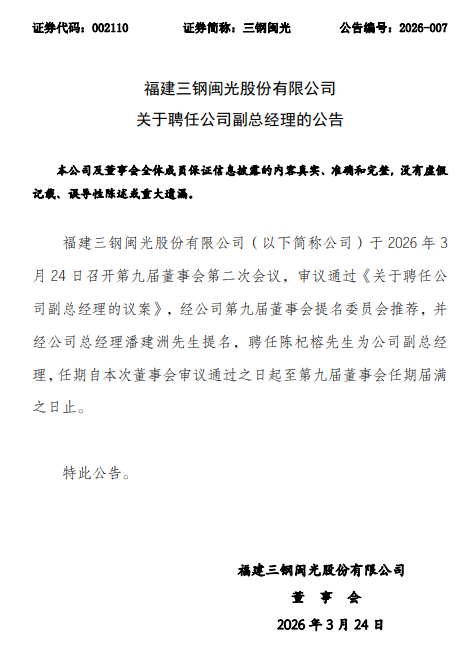 证券代码：002110　　证券简称：三钢闽光　　公告编号：2026-007

福建三钢闽光股份有限公司
关于聘任公司副总经理的公告

本公司及董事会全体成员保证信息披露的内容真实、准确和完整，没有虚假记载、误导性陈述或重大遗漏。

福建三钢闽光股份有限公司（以下简称公司）于 2026 年 3 月 24 日召开第九届董事会第二次会议，审议通过《关于聘任公司副总经理的议案》，经公司第九届董事会提名委员会推荐，并经公司总经理潘建洲先生提名，聘任陈杞榕先生为公司副总经理，任期自本次董事会审议通过之日起至第九届董事会任期届满之日止。

特此公告。

福建三钢闽光股份有限公司
董　事　会
2026 年 3 月 24 日